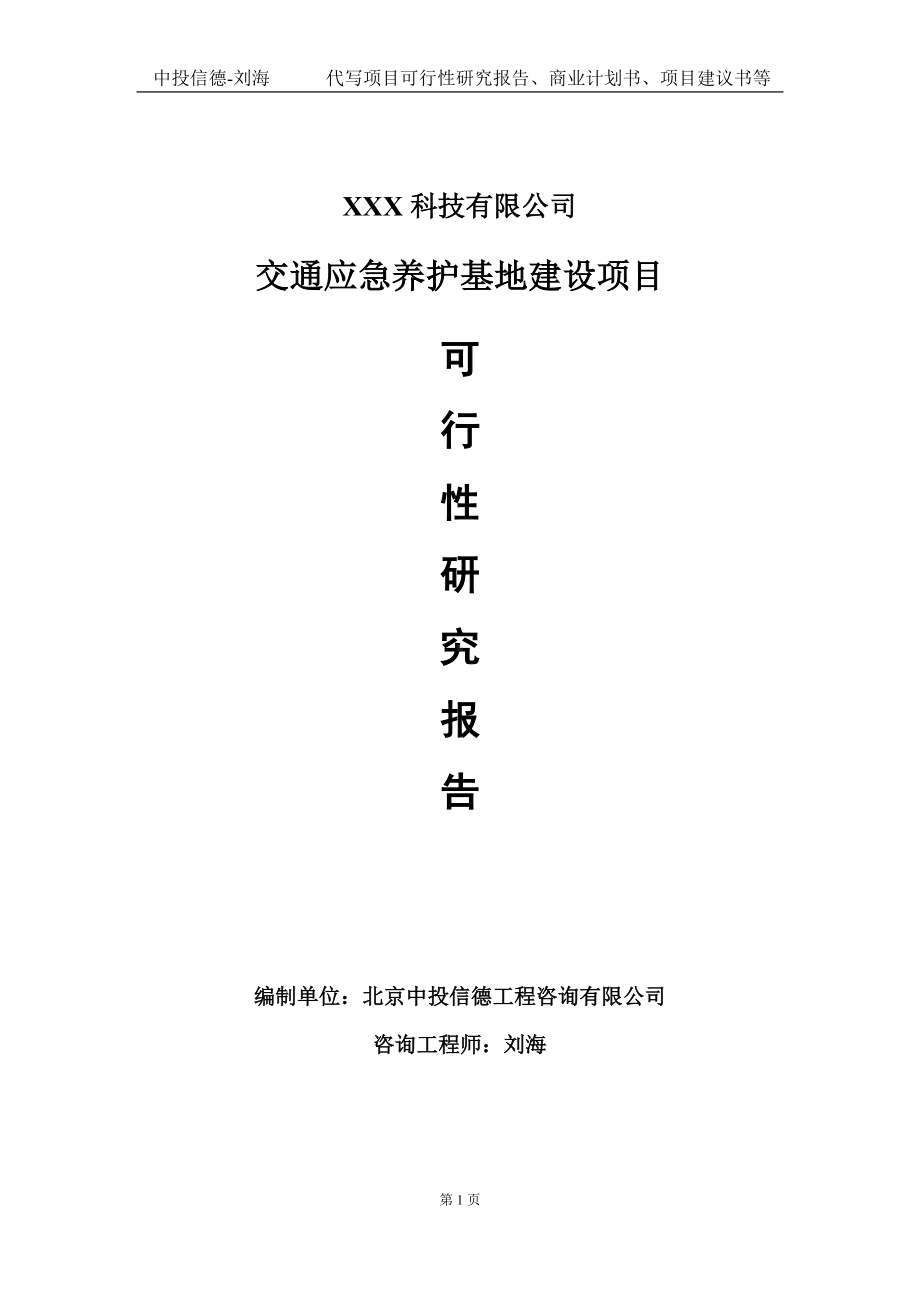 中投信德-刘海　　代写项目可行性研究报告、商业计划书、项目建议书等

XXX 科技有限公司

交通应急养护基地建设项目

可

行

性

研

究

报

告

编制单位：北京中投信德工程咨询有限公司

咨询工程师：刘海

第 1 页